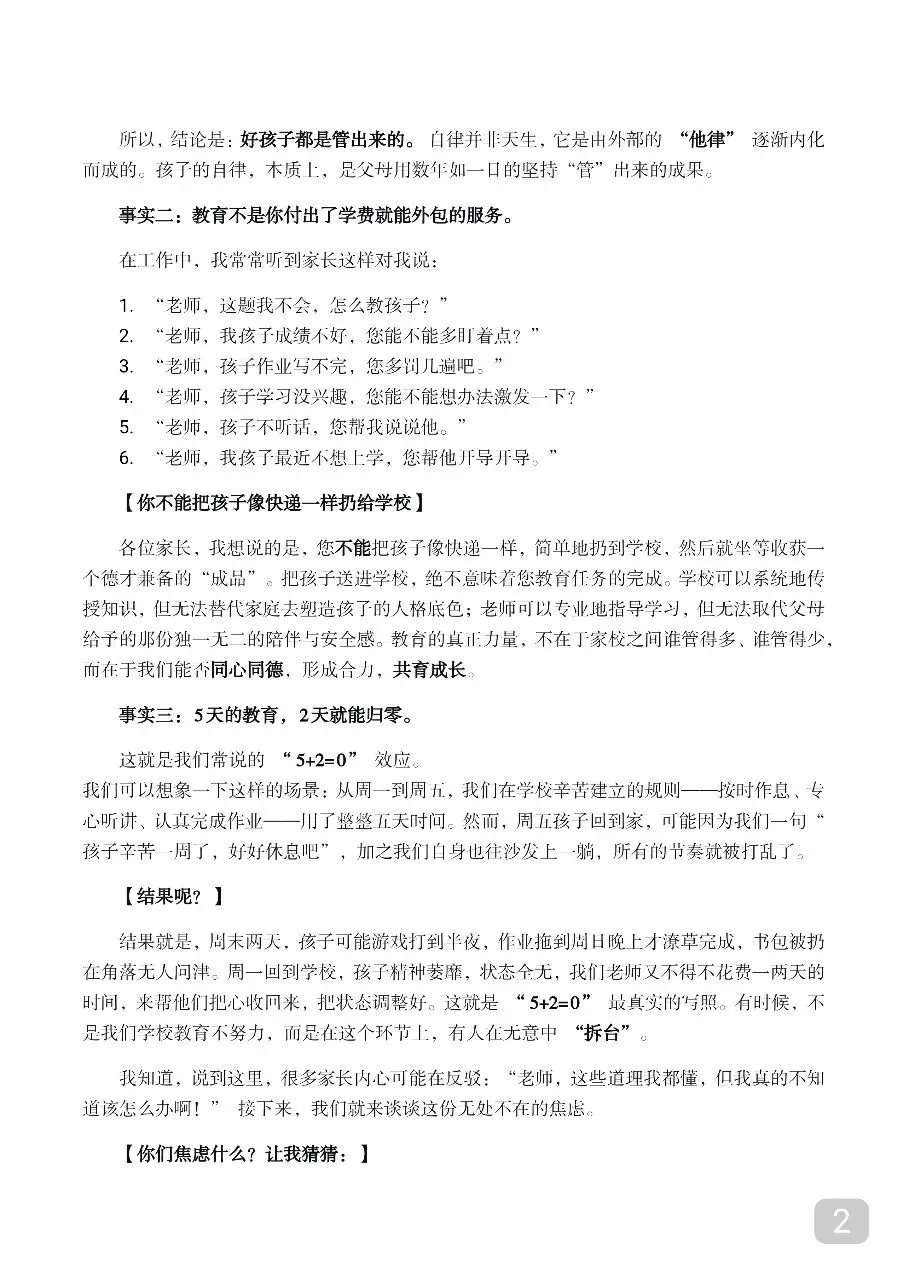 所以，结论是：好孩子都是管出来的。自律并非天生，它是由外部的“他律”逐渐内化而成的。孩子的自律，本质上，是父母用数年如一日的坚持“管”出来的成果。

事实二：教育不是你付出了学费就能外包的服务。

在工作中，我常常听到家长这样对我说：

1. “老师，这题我不会，怎么教孩子？”
2. “老师，我孩子成绩不好，您能不能多盯着点？”
3. “老师，孩子作业写不完，您多罚几遍吧。”
4. “老师，孩子学习没兴趣，您能不能想办法激发一下？”
5. “老师，孩子不听话，您帮我说说他。”
6. “老师，我孩子最近不想上学，您帮他开导开导。”

【你不能把孩子像快递一样扔给学校】

各位家长，我想说的是，您不能把孩子像快递一样，简单地扔到学校，然后就坐等收获一个德才兼备的“成品”。把孩子送进学校，绝不意味着您教育任务的完成。学校可以系统地传授知识，但无法替代家庭去塑造孩子的人格底色；老师可以专业地指导学习，但无法取代父母给予的那份独一无二的陪伴与安全感。教育的真正力量，不在于家校之间谁管得多、谁管得少，而在于我们能否同心同德，形成合力，共育成长。

事实三：5天的教育，2天就能归零。

这就是我们常说的“5+2=0”效应。
我们可以想象一下这样的场景：从周一到周五，我们在学校辛苦建立的规则——按时作息、专心听讲、认真完成作业——用了整整五天时间。然而，周五孩子回到家，可能因为我们一句“孩子辛苦一周了，好好休息吧”，加之我们自身也往沙发上一躺，所有的节奏就被打乱了。

【结果呢？】

结果就是，周末两天，孩子可能游戏打到半夜，作业拖到周日晚上才潦草完成，书包被扔在角落无人问津。周一回到学校，孩子精神萎靡，状态全无，我们老师又不得不花费一两天的时间，来帮他们把心收回来，把状态调整好。这就是“5+2=0”最真实的写照。有时候，不是我们学校教育不努力，而是在这个环节上，有人在无意中“拆台”。

我知道，说到这里，很多家长内心可能在反驳：“老师，这些道理我都懂，但我真的不知道该怎么办啊！”接下来，我们就来谈谈这份无处不在的焦虑。

【你们焦虑什么？让我猜猜：】

2